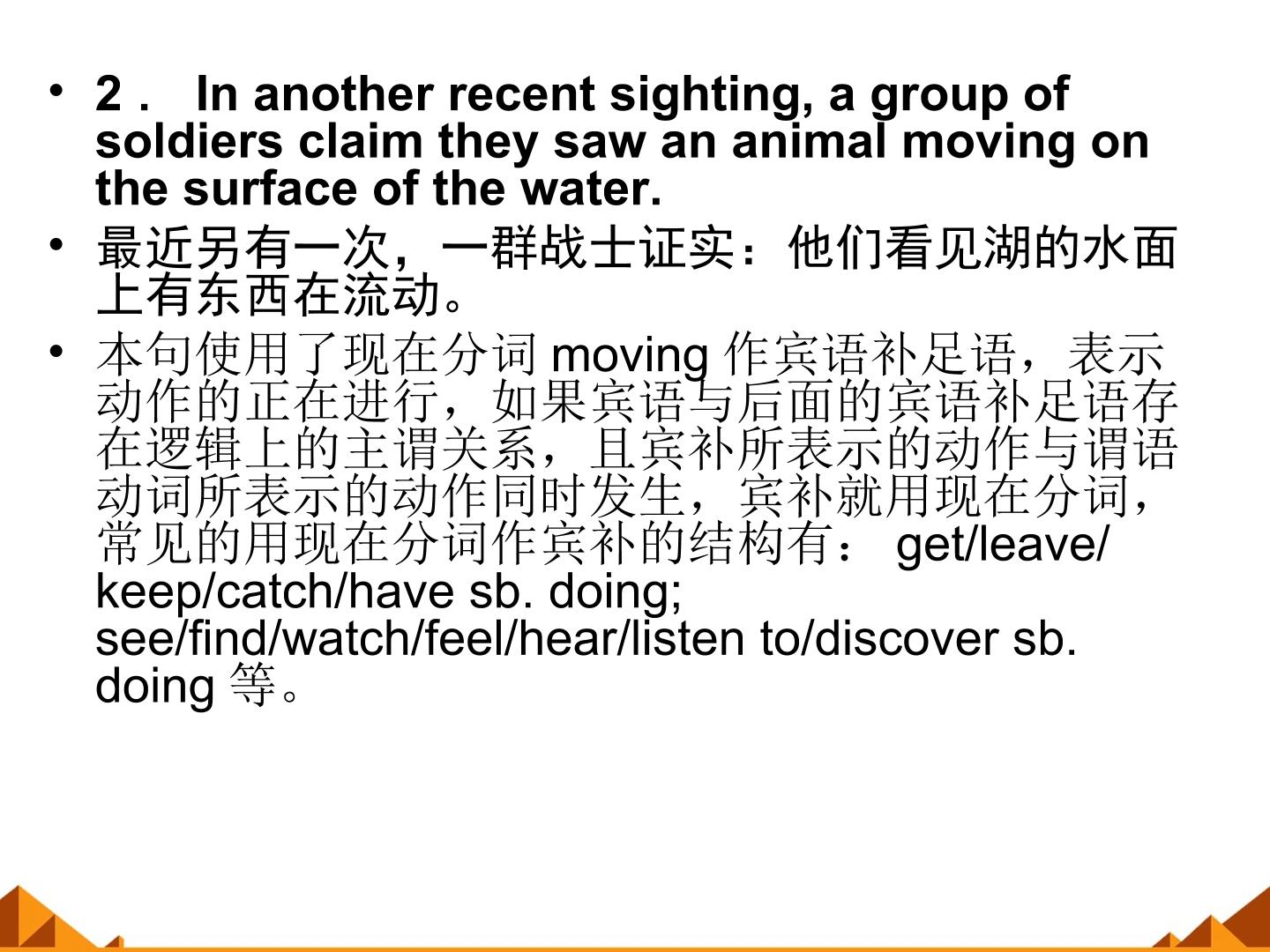 • 2． In another recent sighting, a group of soldiers claim they saw an animal moving on the surface of the water.

• 最近另有一次，一群战士证实：他们看见湖的水面上有东西在流动。

• 本句使用了现在分词 moving 作宾语补足语，表示动作的正在进行，如果宾语与后面的宾语补足语存在逻辑上的主谓关系，且宾补所表示的动作与谓语动词所表示的动作同时发生，宾补就用现在分词，常见的用现在分词作宾补的结构有： get/leave/keep/catch/have sb. doing; see/find/watch/feel/hear/listen to/discover sb. doing 等。